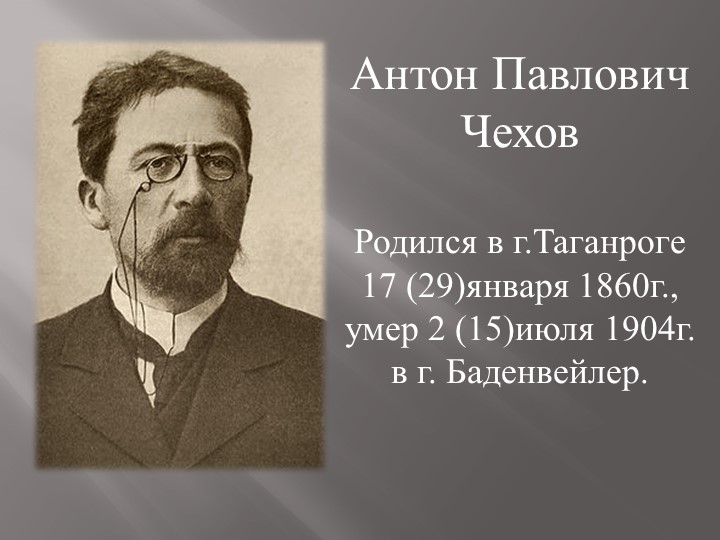 Антон Павлович Чехов

Родился в г.Таганроге 17 (29)января 1860г., умер 2 (15)июля 1904г. в г. Баденвейлер.